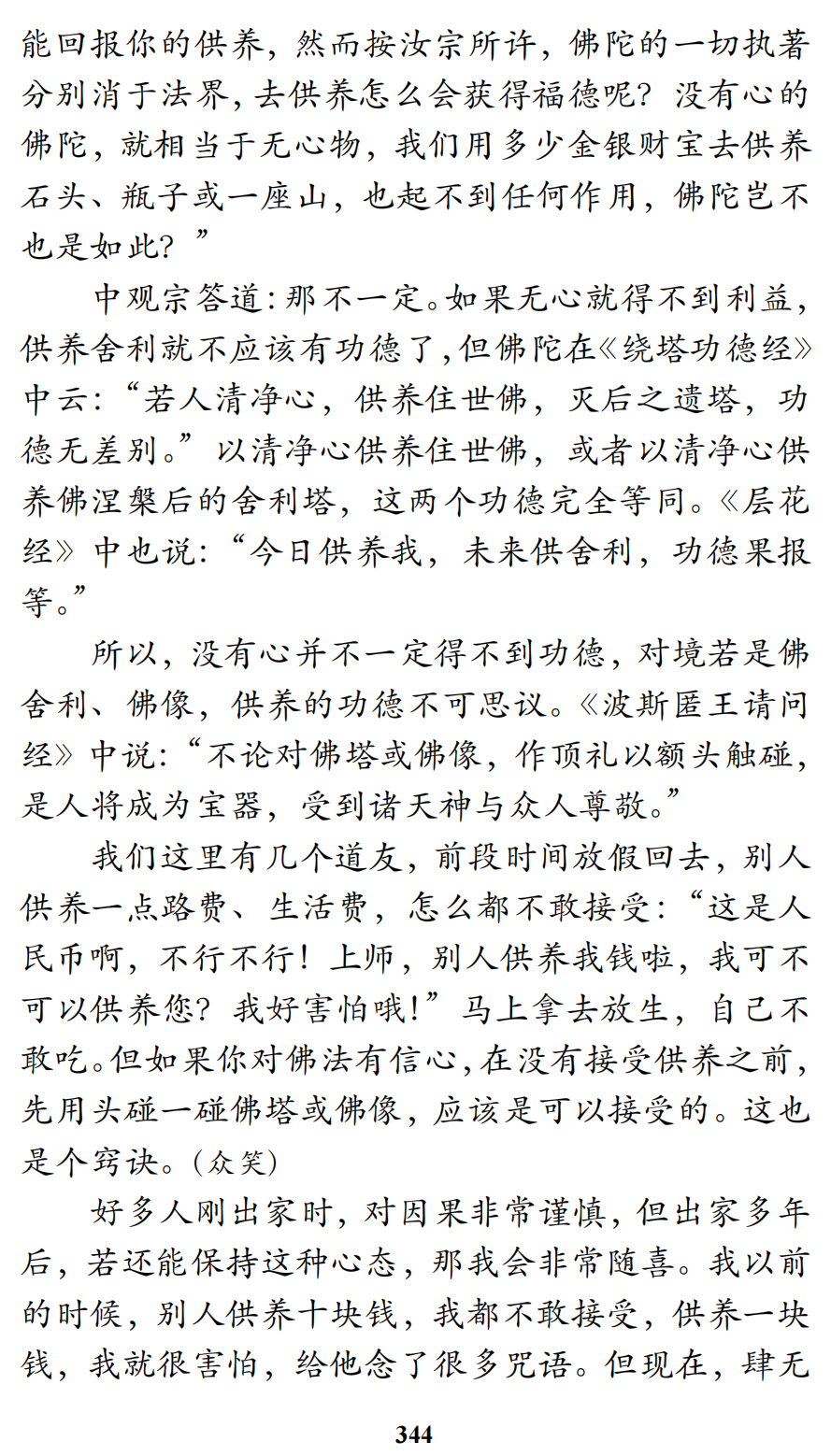 能回报你的供养，然而按汝宗所许，佛陀的一切执著分别消于法界，去供养怎么会获得福德呢？没有心的佛陀，就相当于无心物，我们用多少金银财宝去供养石头、瓶子或一座山，也起不到任何作用，佛陀岂不也是如此？”

中观宗答道：那不一定。如果无心就得不到利益，供养舍利就不应该有功德了，但佛陀在《绕塔功德经》中云：“若人清净心，供养住世佛，灭后之遗塔，功德无差别。”以清净心供养住世佛，或者以清净心供养佛涅槃后的舍利塔，这两个功德完全等同。《层花经》中也说：“今日供养我，未来供舍利，功德果报等。”

所以，没有心并不一定得不到功德，对境若是佛舍利、佛像，供养的功德不可思议。《波斯匿王请问经》中说：“不论对佛塔或佛像，作顶礼以额头触碰，是人将成为宝器，受到诸天神与众人尊敬。”

我们这里有几个道友，前段时间放假回去，别人供养一点路费、生活费，怎么都不敢接受：“这是人民币啊，不行不行！上师，别人供养我钱啦，我可不可以供养您？我好害怕哦！”马上拿去放生，自己不敢吃。但如果你对佛法有信心，在没有接受供养之前，先用头碰一碰佛塔或佛像，应该是可以接受的。这也是个窍诀。（众笑）

好多人刚出家时，对因果非常谨慎，但出家多年后，若还能保持这种心态，那我会非常随喜。我以前的时候，别人供养十块钱，我都不敢接受，供养一块钱，我就很害怕，给他念了很多咒语。但现在，肆无

344